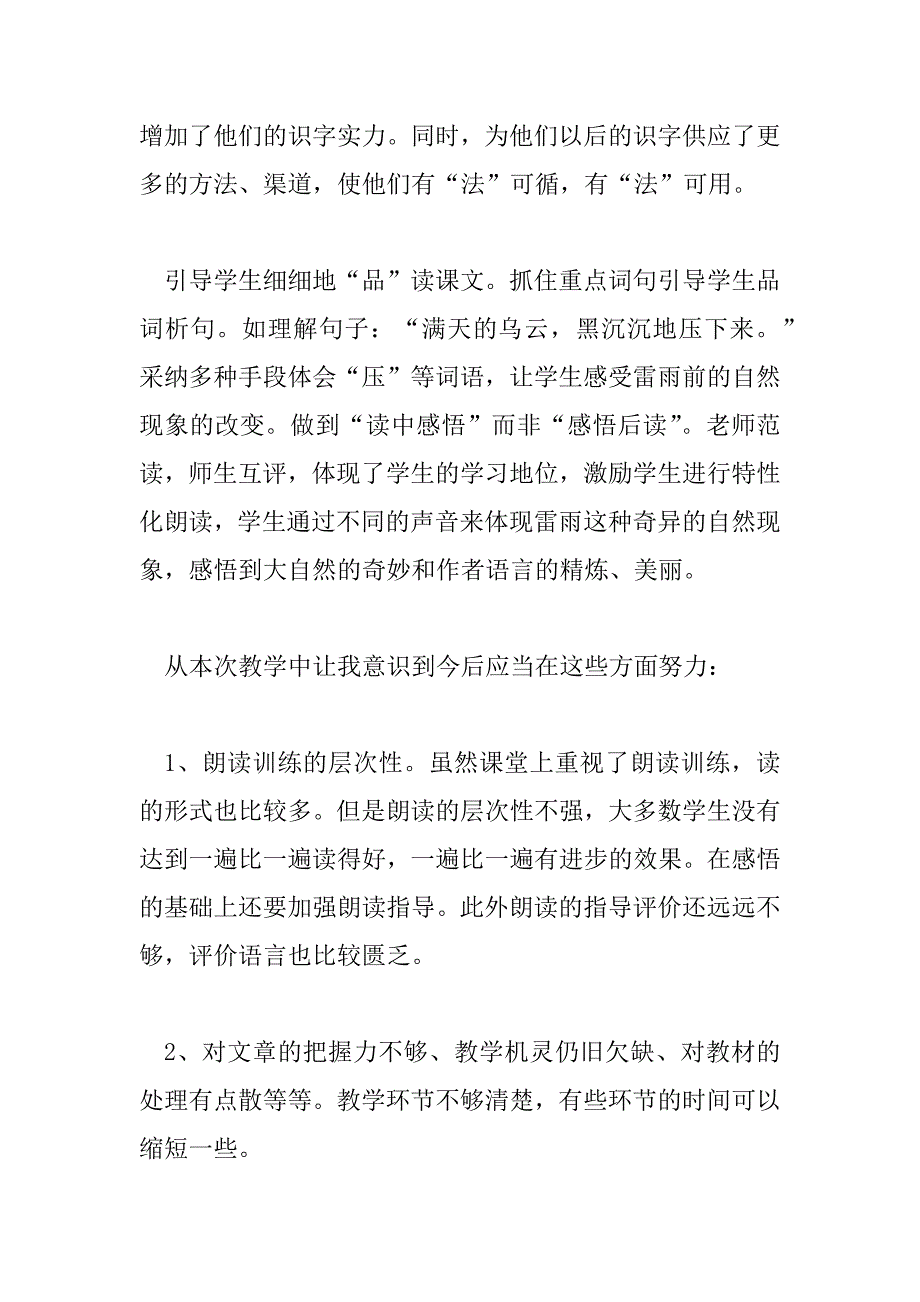 增加了他们的识字实力。同时，为他们以后的识字供应了更多的方法、渠道，使他们有“法”可循，有“法”可用。

引导学生细细地“品”读课文。抓住重点词句引导学生品词析句。如理解句子：“满天的乌云，黑沉沉地压下来。”采纳多种手段体会“压”等词语，让学生感受雷雨前的自然现象的改变。做到“读中感悟”而非“感悟后读”。老师范读，师生互评，体现了学生的学习地位，激励学生进行特性化朗读，学生通过不同的声音来体现雷雨这种奇异的自然现象，感悟到大自然的奇妙和作者语言的精炼、美丽。

从本次教学中让我意识到今后应当在这些方面努力：

1、朗读训练的层次性。虽然课堂上重视了朗读训练，读的形式也比较多。但是朗读的层次性不强，大多数学生没有达到一遍比一遍读得好，一遍比一遍有进步的效果。在感悟的基础上还要加强朗读指导。此外朗读的指导评价还远远不够，评价语言也比较匮乏。

2、对文章的把握力不够、教学机灵仍旧欠缺、对教材的处理有点散等等。教学环节不够清楚，有些环节的时间可以缩短一些。